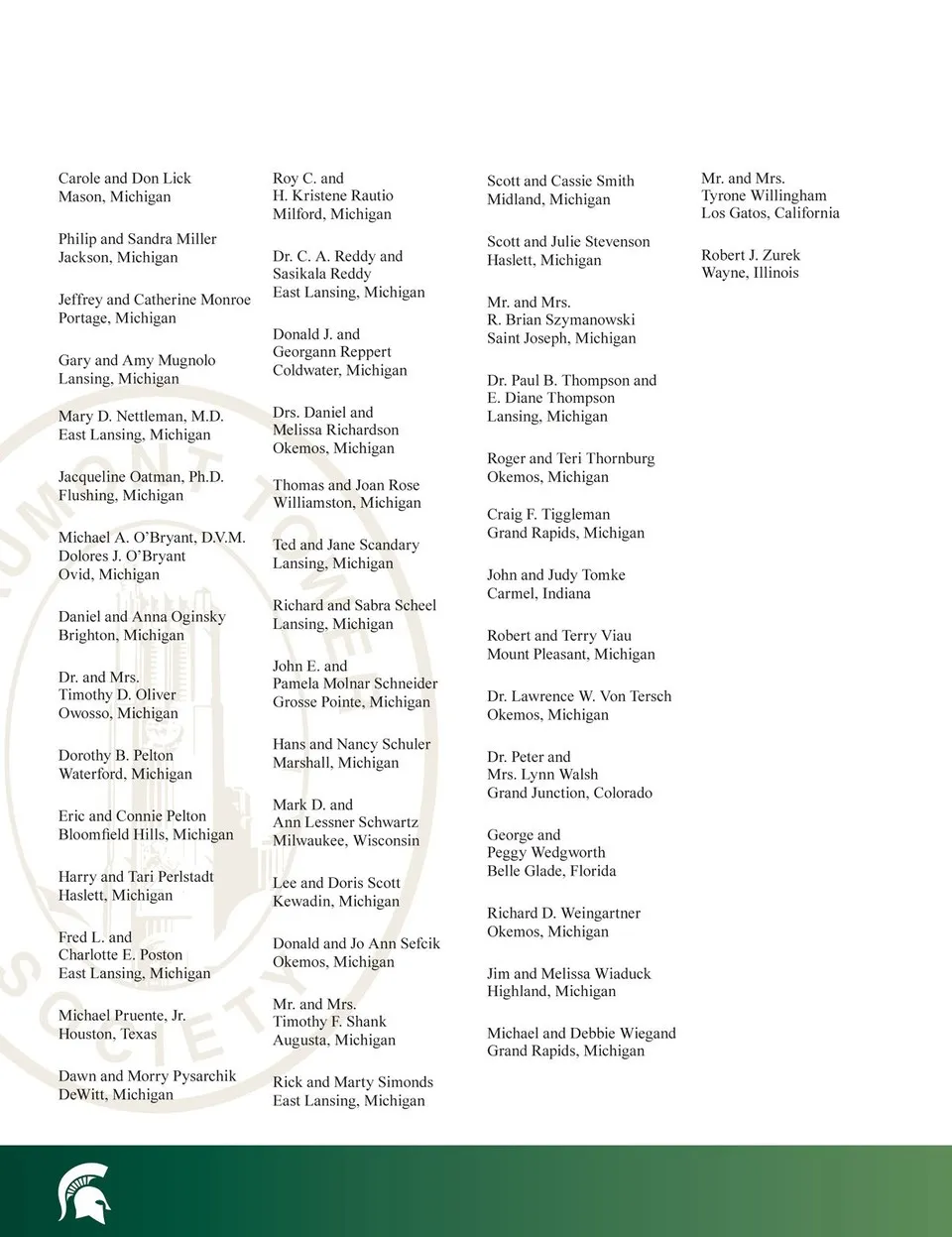 Carole and Don Lick
Mason, Michigan

Philip and Sandra Miller
Jackson, Michigan

Jeffrey and Catherine Monroe
Portage, Michigan

Gary and Amy Mugnolo
Lansing, Michigan

Mary D. Nettleman, M.D.
East Lansing, Michigan

Jacqueline Oatman, Ph.D.
Flushing, Michigan

Michael A. O'Bryant, D.V.M.
Dolores J. O'Bryant
Ovid, Michigan

Daniel and Anna Oginsky
Brighton, Michigan

Dr. and Mrs.
Timothy D. Oliver
Owosso, Michigan

Dorothy B. Pelton
Waterford, Michigan

Eric and Connie Pelton
Bloomfield Hills, Michigan

Harry and Tari Perlstadt
Haslett, Michigan

Fred L. and
Charlotte E. Poston
East Lansing, Michigan

Michael Pruente, Jr.
Houston, Texas

Dawn and Morry Pysarchik
DeWitt, Michigan

Roy C. and
H. Kristene Rautio
Milford, Michigan

Dr. C. A. Reddy and
Sasikala Reddy
East Lansing, Michigan

Donald J. and
Georgann Reppert
Coldwater, Michigan

Drs. Daniel and
Melissa Richardson
Okemos, Michigan

Thomas and Joan Rose
Williamston, Michigan

Ted and Jane Scandary
Lansing, Michigan

Richard and Sabra Scheel
Lansing, Michigan

John E. and
Pamela Molnar Schneider
Grosse Pointe, Michigan

Hans and Nancy Schuler
Marshall, Michigan

Mark D. and
Ann Lessner Schwartz
Milwaukee, Wisconsin

Lee and Doris Scott
Kewadin, Michigan

Donald and Jo Ann Sefcik
Okemos, Michigan

Mr. and Mrs.
Timothy F. Shank
Augusta, Michigan

Rick and Marty Simonds
East Lansing, Michigan

Scott and Cassie Smith
Midland, Michigan

Scott and Julie Stevenson
Haslett, Michigan

Mr. and Mrs.
R. Brian Szymanowski
Saint Joseph, Michigan

Dr. Paul B. Thompson and
E. Diane Thompson
Lansing, Michigan

Roger and Teri Thornburg
Okemos, Michigan

Craig F. Tiggleman
Grand Rapids, Michigan

John and Judy Tomke
Carmel, Indiana

Robert and Terry Viau
Mount Pleasant, Michigan

Dr. Lawrence W. Von Tersch
Okemos, Michigan

Dr. Peter and
Mrs. Lynn Walsh
Grand Junction, Colorado

George and
Peggy Wedgworth
Belle Glade, Florida

Richard D. Weingartner
Okemos, Michigan

Jim and Melissa Wiaduck
Highland, Michigan

Michael and Debbie Wiegand
Grand Rapids, Michigan

Mr. and Mrs.
Tyrone Willingham
Los Gatos, California

Robert J. Zurek
Wayne, Illinois